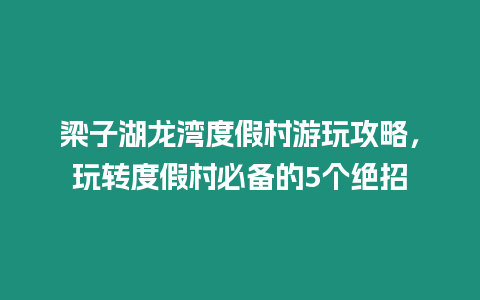 梁子湖龙湾度假村游玩攻略，玩转度假村必备的5个绝招